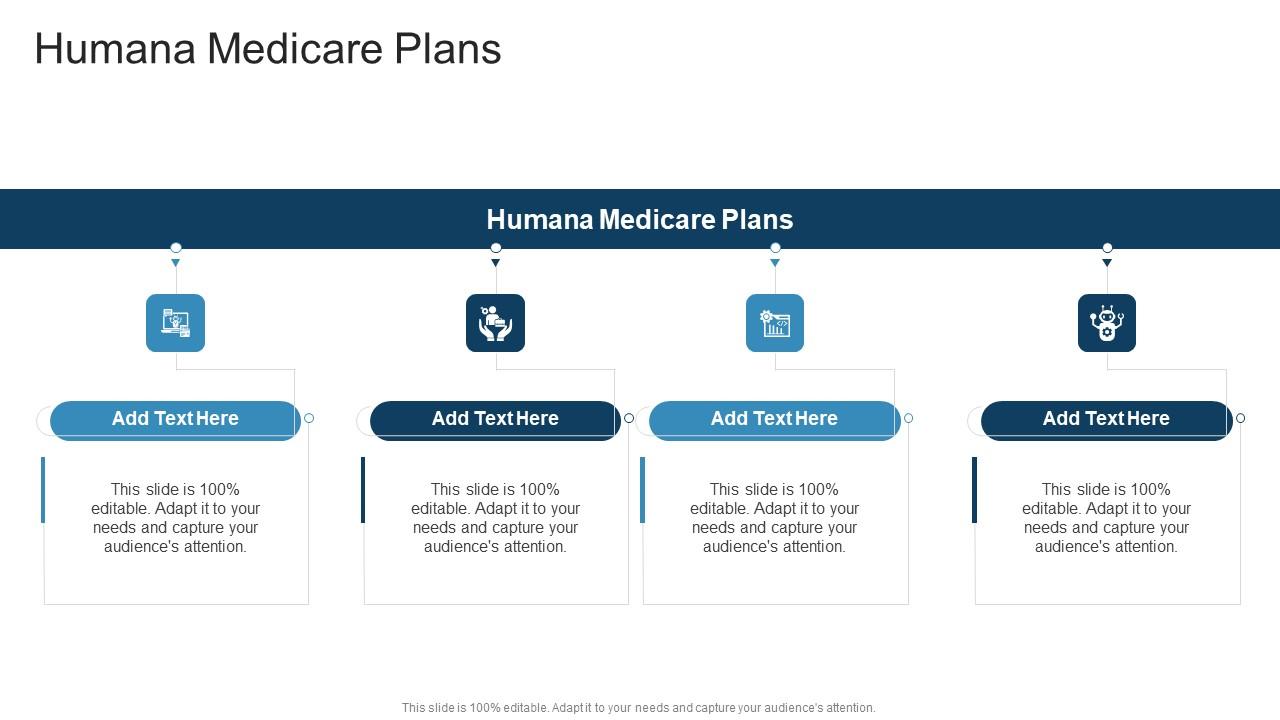 Humana Medicare Plans

Humana Medicare Plans

Add Text Here

This slide is 100% editable. Adapt it to your needs and capture your audience's attention.

Add Text Here

This slide is 100% editable. Adapt it to your needs and capture your audience's attention.

Add Text Here

This slide is 100% editable. Adapt it to your needs and capture your audience's attention.

Add Text Here

This slide is 100% editable. Adapt it to your needs and capture your audience's attention.

This slide is 100% editable. Adapt it to your needs and capture your audience's attention.